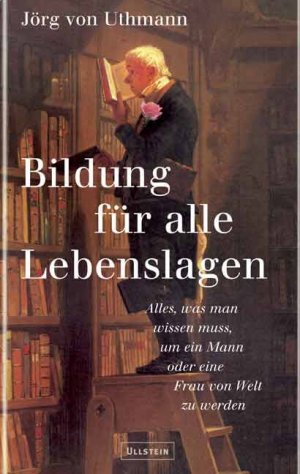 Jörg von Uthmann

Bildung für alle Lebenslagen

Alles, was man wissen muss, um ein Mann oder eine Frau von Welt zu werden

ULLSTEIN